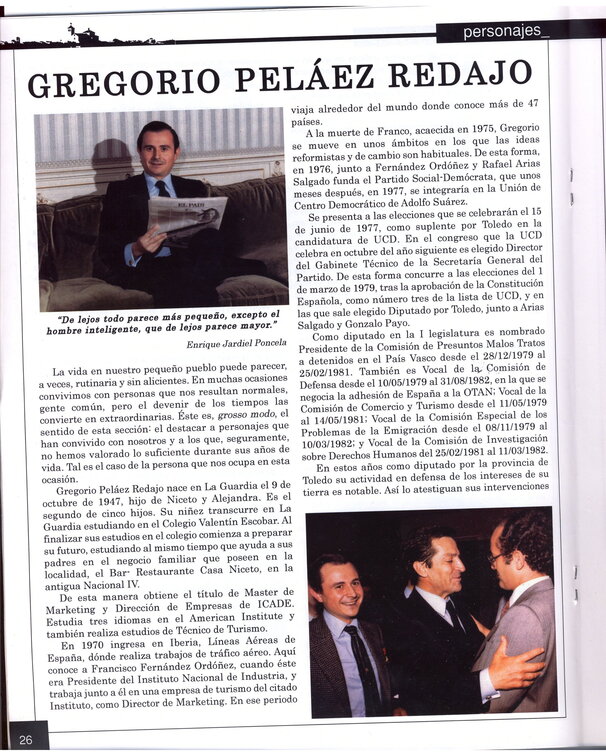 personajes_

GREGORIO PELÁEZ REDAJO

EL PAIS

"De lejos todo parece más pequeño, excepto el hombre inteligente, que de lejos parece mayor."

Enrique Jardiel Poncela

La vida en nuestro pequeño pueblo puede parecer, a veces, rutinaria y sin alicientes. En muchas ocasiones convivimos con personas que nos resultan normales, gente común, pero el devenir de los tiempos las convierte en extraordinarias. Éste es, grosso modo, el sentido de esta sección: el destacar a personajes que han convivido con nosotros y a los que, seguramente, no hemos valorado lo suficiente durante sus años de vida. Tal es el caso de la persona que nos ocupa en esta ocasión.

Gregorio Peláez Redajo nace en La Guardia el 9 de octubre de 1947, hijo de Niceto y Alejandra. Es el segundo de cinco hijos. Su niñez transcurre en La Guardia estudiando en el Colegio Valentín Escobar. Al finalizar sus estudios en el colegio comienza a preparar su futuro, estudiando al mismo tiempo que ayuda a sus padres en el negocio familiar que poseen en la localidad, el Bar- Restaurante Casa Niceto, en la antigua Nacional IV.

De esta manera obtiene el título de Master de Marketing y Dirección de Empresas de ICADE. Estudia tres idiomas en el American Institute y también realiza estudios de Técnico de Turismo.

En 1970 ingresa en Iberia, Líneas Aéreas de España, dónde realiza trabajos de tráfico aéreo. Aquí conoce a Francisco Fernández Ordóñez, cuando éste era Presidente del Instituto Nacional de Industria, y trabaja junto a él en una empresa de turismo del citado Instituto, como Director de Marketing. En ese periodo viaja alrededor del mundo donde conoce más de 47 países.

A la muerte de Franco, acaecida en 1975, Gregorio se mueve en unos ámbitos en los que las ideas reformistas y de cambio son habituales. De esta forma, en 1976, junto a Fernández Ordóñez y Rafael Arias Salgado funda el Partido Social-Demócrata, que unos meses después, en 1977, se integraría en la Unión de Centro Democrático de Adolfo Suárez.

Se presenta a las elecciones que se celebrarán el 15 de junio de 1977, como suplente por Toledo en la candidatura de UCD. En el congreso que la UCD celebra en octubre del año siguiente es elegido Director del Gabinete Técnico de la Secretaría General del Partido. De esta forma concurre a las elecciones del 1 de marzo de 1979, tras la aprobación de la Constitución Española, como número tres de la lista de UCD, y en las que sale elegido Diputado por Toledo, junto a Arias Salgado y Gonzalo Payo.

Como diputado en la I legislatura es nombrado Presidente de la Comisión de Presuntos Malos Tratos a detenidos en el País Vasco desde el 28/12/1979 al 25/02/1981. También es Vocal de la Comisión de Defensa desde el 10/05/1979 al 31/08/1982, en la que se negocia la adhesión de España a la OTAN; Vocal de la Comisión de Comercio y Turismo desde el 11/05/1979 al 14/05/1981; Vocal de la Comisión Especial de los Problemas de la Emigración desde el 08/11/1979 al 10/03/1982; y Vocal de la Comisión de Investigación sobre Derechos Humanos del 25/02/1981 al 11/03/1982.

En estos años como diputado por la provincia de Toledo su actividad en defensa de los intereses de su tierra es notable. Así lo atestiguan sus intervenciones

26